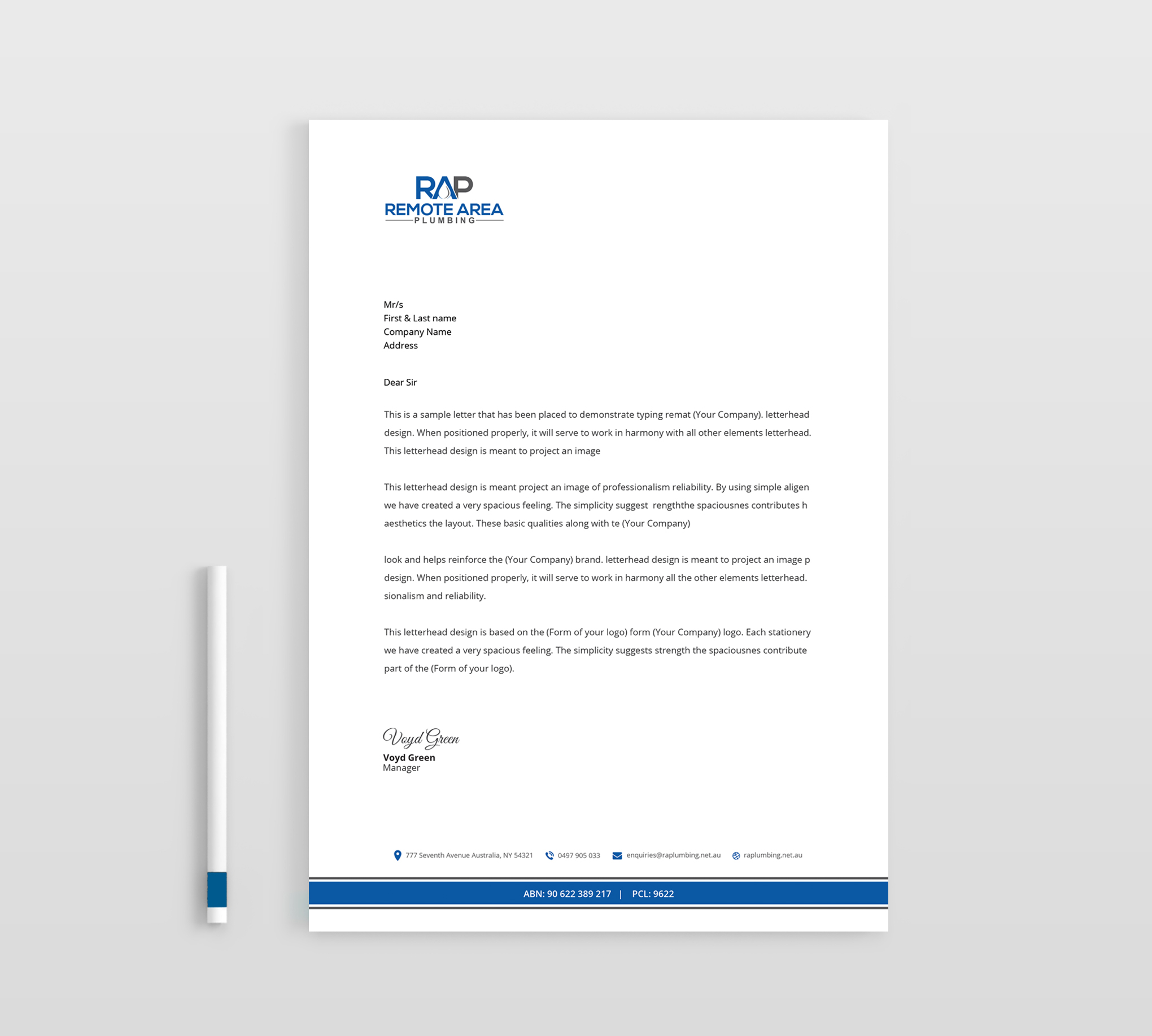 RAP
REMOTE AREA
PLUMBING

Mr/s
First & Last name
Company Name
Address

Dear Sir

This is a sample letter that has been placed to demonstrate typing remat (Your Company). letterhead design. When positioned properly, it will serve to work in harmony with all other elements letterhead. This letterhead design is meant to project an image

This letterhead design is meant project an image of professionalism reliability. By using simple aligen we have created a very spacious feeling. The simplicity suggest rengththe spaciousnes contributes h aesthetics the layout. These basic qualities along with te (Your Company)

look and helps reinforce the (Your Company) brand. letterhead design is meant to project an image p design. When positioned properly, it will serve to work in harmony all the other elements letterhead. sionalism and reliability.

This letterhead design is based on the (Form of your logo) form (Your Company) logo. Each stationery we have created a very spacious feeling. The simplicity suggests strength the spaciousnes contribute part of the (Form of your logo).

Voyd Green
Voyd Green
Manager

777 Seventh Avenue Australia, NY 54321 0497 905 033 enquiries@raplumbing.net.au raplumbing.net.au

ABN: 90 622 389 217 | PCL: 9622